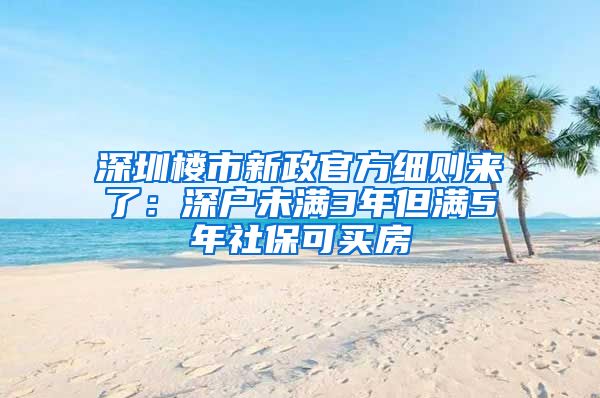 深圳楼市新政官方细则来了：深户未满3年但满5年社保可买房